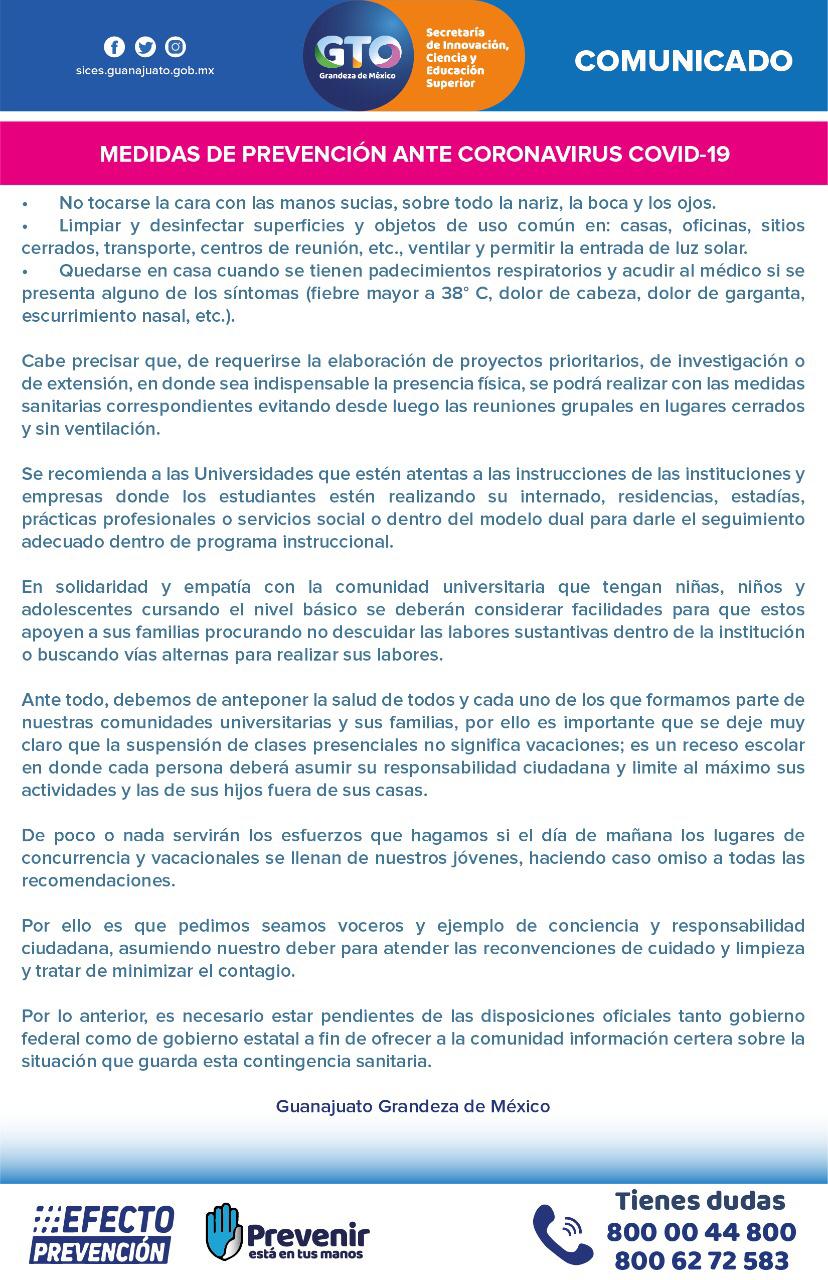 sices.guanajuato.gob.mx

GTO
Grandeza de México

Secretaría de Innovación, Ciencia y Educación Superior

COMUNICADO

MEDIDAS DE PREVENCIÓN ANTE CORONAVIRUS COVID-19

• No tocarse la cara con las manos sucias, sobre todo la nariz, la boca y los ojos.
• Limpiar y desinfectar superficies y objetos de uso común en: casas, oficinas, sitios cerrados, transporte, centros de reunión, etc., ventilar y permitir la entrada de luz solar.
• Quedarse en casa cuando se tienen padecimientos respiratorios y acudir al médico si se presenta alguno de los síntomas (fiebre mayor a 38° C, dolor de cabeza, dolor de garganta, escurrimiento nasal, etc.).

Cabe precisar que, de requerirse la elaboración de proyectos prioritarios, de investigación o de extensión, en donde sea indispensable la presencia física, se podrá realizar con las medidas sanitarias correspondientes evitando desde luego las reuniones grupales en lugares cerrados y sin ventilación.

Se recomienda a las Universidades que estén atentas a las instrucciones de las instituciones y empresas donde los estudiantes estén realizando su internado, residencias, estadías, prácticas profesionales o servicios social o dentro del modelo dual para darle el seguimiento adecuado dentro de programa instruccional.

En solidaridad y empatía con la comunidad universitaria que tengan niñas, niños y adolescentes cursando el nivel básico se deberán considerar facilidades para que estos apoyen a sus familias procurando no descuidar las labores sustantivas dentro de la institución o buscando vías alternas para realizar sus labores.

Ante todo, debemos de anteponer la salud de todos y cada uno de los que formamos parte de nuestras comunidades universitarias y sus familias, por ello es importante que se deje muy claro que la suspensión de clases presenciales no significa vacaciones; es un receso escolar en donde cada persona deberá asumir su responsabilidad ciudadana y limite al máximo sus actividades y las de sus hijos fuera de sus casas.

De poco o nada servirán los esfuerzos que hagamos si el día de mañana los lugares de concurrencia y vacacionales se llenan de nuestros jóvenes, haciendo caso omiso a todas las recomendaciones.

Por ello es que pedimos seamos voceros y ejemplo de conciencia y responsabilidad ciudadana, asumiendo nuestro deber para atender las reconvenciones de cuidado y limpieza y tratar de minimizar el contagio.

Por lo anterior, es necesario estar pendientes de las disposiciones oficiales tanto gobierno federal como de gobierno estatal a fin de ofrecer a la comunidad información certera sobre la situación que guarda esta contingencia sanitaria.

Guanajuato Grandeza de México

#EFECTO PREVENCIÓN

Prevenir
está en tus manos

Tienes dudas
800 00 44 800
800 62 72 583